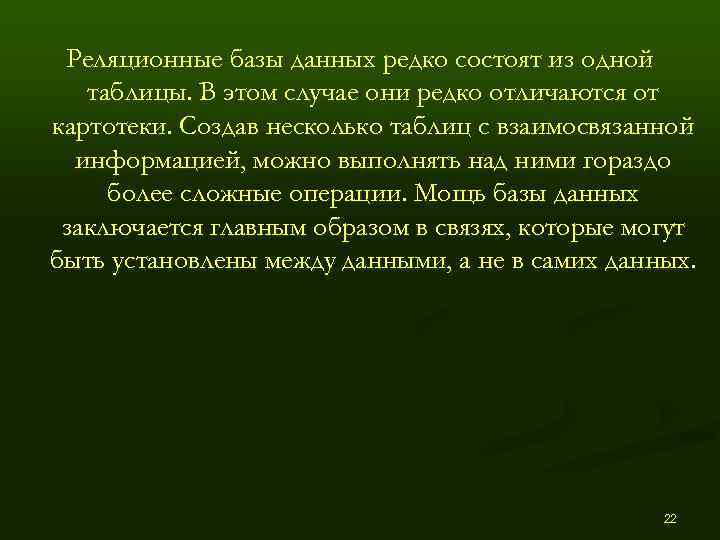 Реляционные базы данных редко состоят из одной таблицы. В этом случае они редко отличаются от картотеки. Создав несколько таблиц с взаимосвязанной информацией, можно выполнять над ними гораздо более сложные операции. Мощь базы данных заключается главным образом в связях, которые могут быть установлены между данными, а не в самих данных.

22